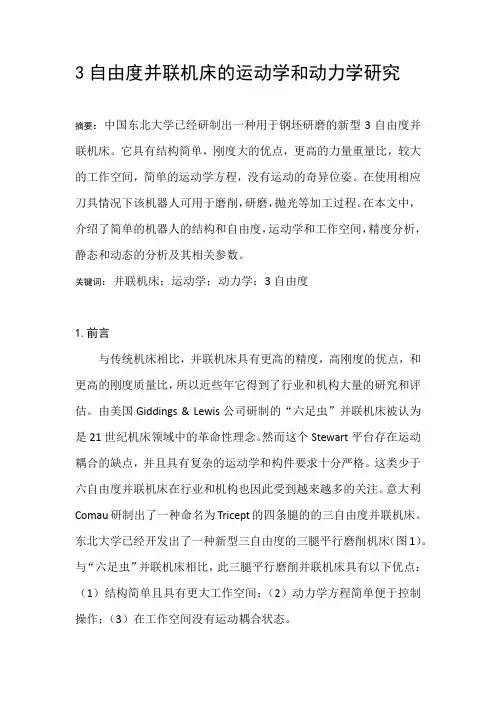 3 自由度并联机床的运动学和动力学研究

摘要：中国东北大学已经研制出一种用于钢坯研磨的新型 3 自由度并联机床。它具有结构简单，刚度大的优点，更高的力量重量比，较大的工作空间，简单的运动学方程，没有运动的奇异位姿。在使用相应刀具情况下该机器人可用于磨削，研磨，抛光等加工过程。在本文中，介绍了简单的机器人的结构和自由度，运动学和工作空间，精度分析，静态和动态的分析及其相关参数。

关键词：并联机床；运动学；动力学；3 自由度

1. 前言

与传统机床相比，并联机床具有更高的精度，高刚度的优点，和更高的刚度质量比，所以近些年它得到了行业和机构大量的研究和评估。由美国 Giddings & Lewis 公司研制的“六足虫”并联机床被认为是 21 世纪机床领域中的革命性理念。然而这个 Stewart 平台存在运动耦合的缺点，并且具有复杂的运动学和构件要求十分严格。这类少于六自由度并联机床在行业和机构也因此受到越来越多的关注。意大利 Comau 研制出了一种命名为 Tricept 的四条腿的的三自由度并联机床。东北大学已经开发出了一种新型三自由度的三腿平行磨削机床（图 1）。与“六足虫”并联机床相比，此三腿平行磨削并联机床具有以下优点：（1）结构简单且具有更大工作空间；（2）动力学方程简单便于控制操作；（3）在工作空间没有运动耦合状态。